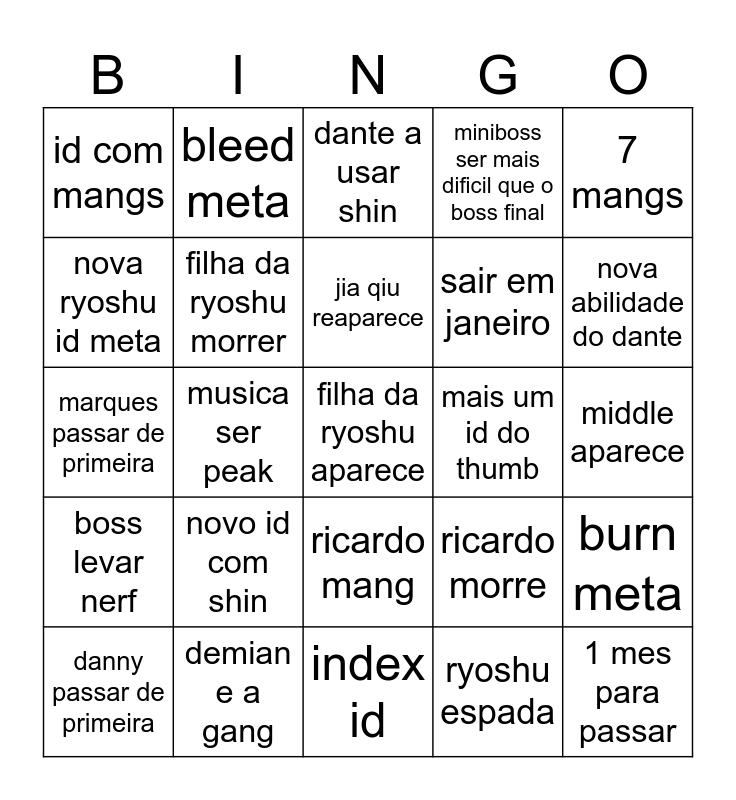 | B | I | N | G | O |
|---|---|---|---|---|
| id com mangs | bleed meta | dante a usar shin | miniboss ser mais dificil que o boss final | 7 mangs |
| nova ryoshu id meta | filha da ryoshu morrer | jia qiu reaparece | sair em janeiro | nova abilidade do dante |
| marques passar de primeira | musica ser peak | filha da ryoshu aparece | mais um id do thumb | middle aparece |
| boss levar nerf | novo id com shin | ricardo mang | ricardo morre | burn meta |
| danny passar de primeira | demian e a gang | index id | ryoshu espada | 1 mes para passar |